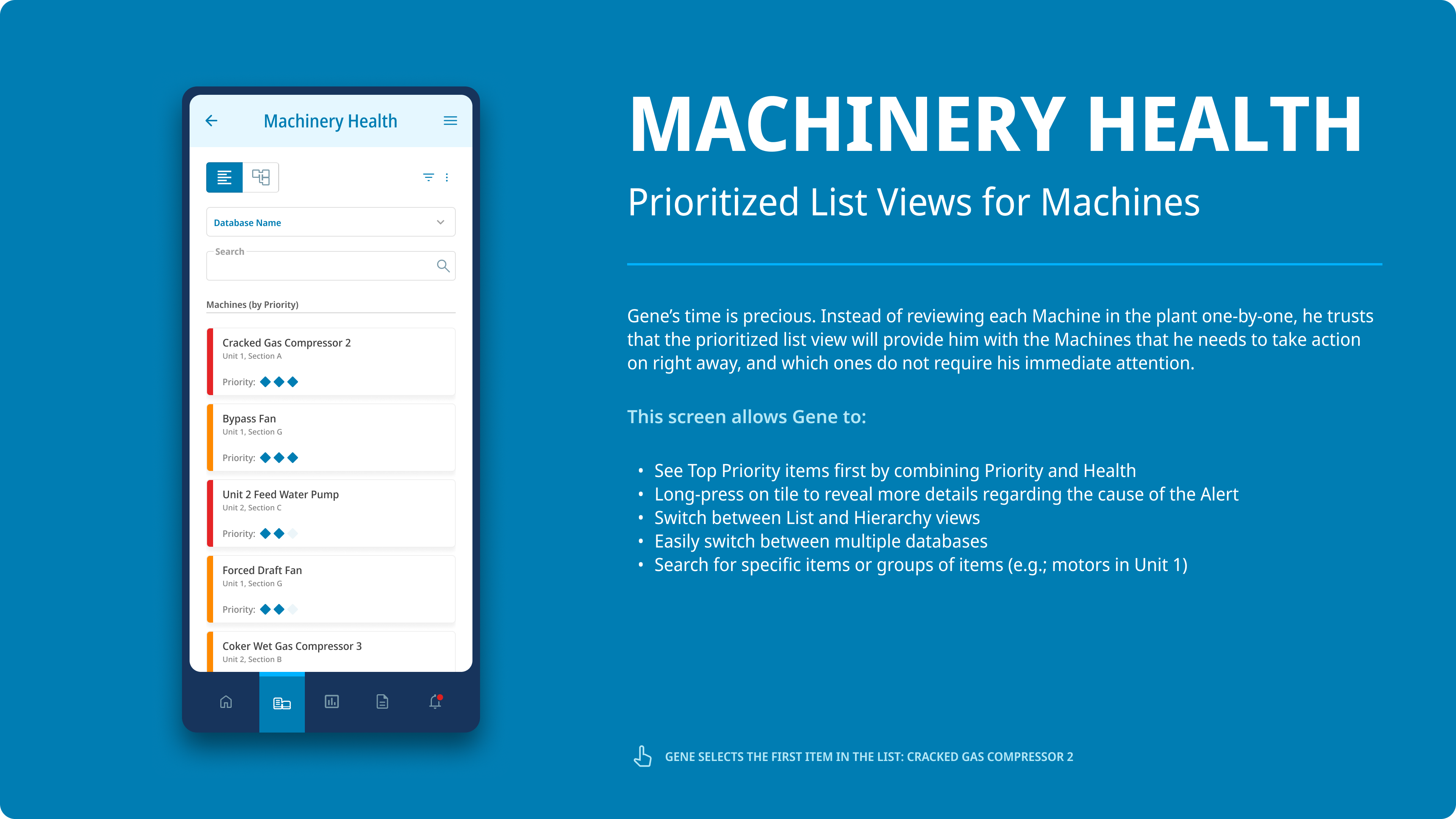 Machinery Health

Database Name

Search

Machines (by Priority)

Cracked Gas Compressor 2
Unit 1, Section A
Priority:

Bypass Fan
Unit 1, Section G
Priority:

Unit 2 Feed Water Pump
Unit 2, Section C
Priority:

Forced Draft Fan
Unit 1, Section G
Priority:

Coker Wet Gas Compressor 3
Unit 2, Section B

MACHINERY HEALTH

Prioritized List Views for Machines

Gene's time is precious. Instead of reviewing each Machine in the plant one-by-one, he trusts that the prioritized list view will provide him with the Machines that he needs to take action on right away, and which ones do not require his immediate attention.

This screen allows Gene to:

• See Top Priority items first by combining Priority and Health
• Long-press on tile to reveal more details regarding the cause of the Alert
• Switch between List and Hierarchy views
• Easily switch between multiple databases
• Search for specific items or groups of items (e.g.; motors in Unit 1)

GENE SELECTS THE FIRST ITEM IN THE LIST: CRACKED GAS COMPRESSOR 2